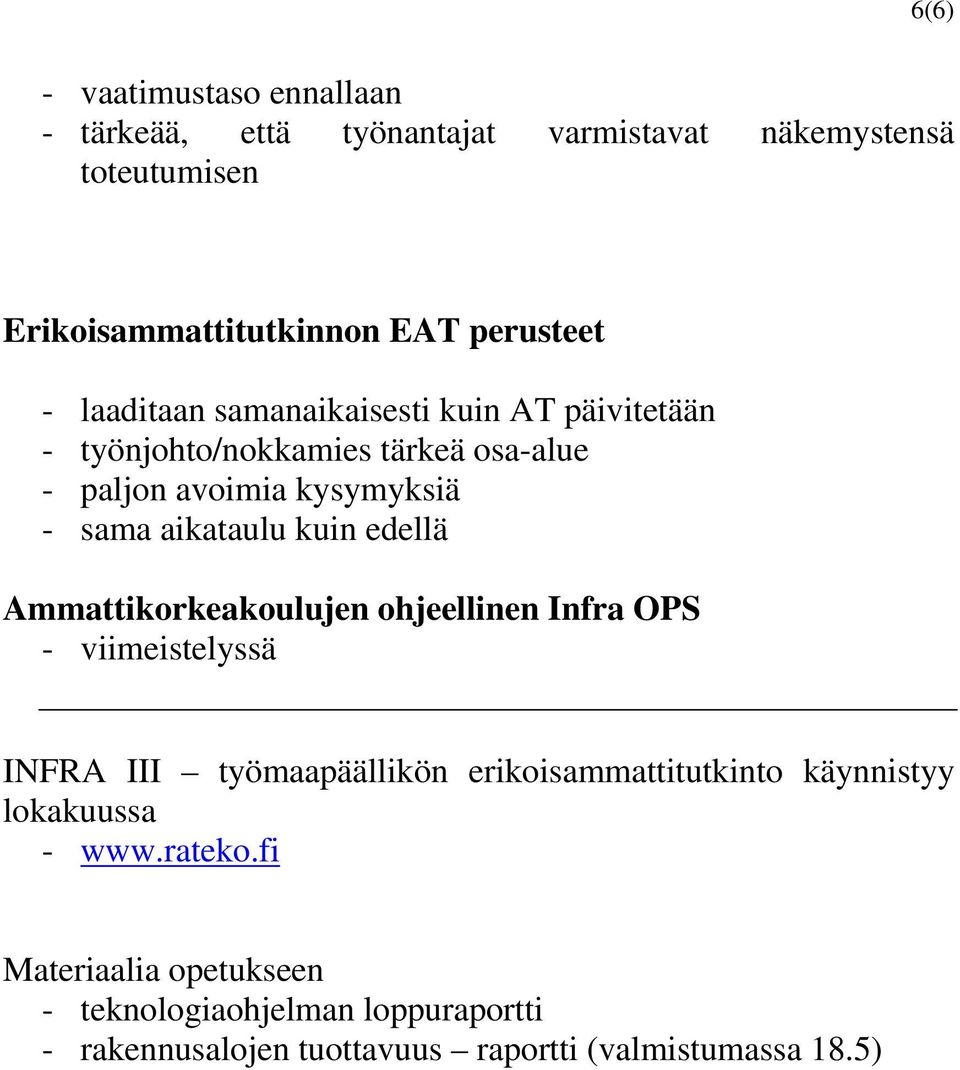 6(6)

- vaatimustaso ennallaan
- tärkeää, että työnantajat varmistavat näkemystensä toteutumisen

Erikoisammattitutkinnon EAT perusteet

- laaditaan samanaikaisesti kuin AT päivitetään
- työnjohto/nokkamies tärkeä osa-alue
- paljon avoimia kysymyksiä
- sama aikataulu kuin edellä

Ammattikorkeakoulujen ohjeellinen Infra OPS
- viimeistelyssä

INFRA III – työmaapäällikön erikoisammattitutkinto käynnistyy lokakuussa
- www.rateko.fi

Materiaalia opetukseen
- teknologiaohjelman loppuraportti
- rakennusalojen tuottavuus – raportti (valmistumassa 18.5)